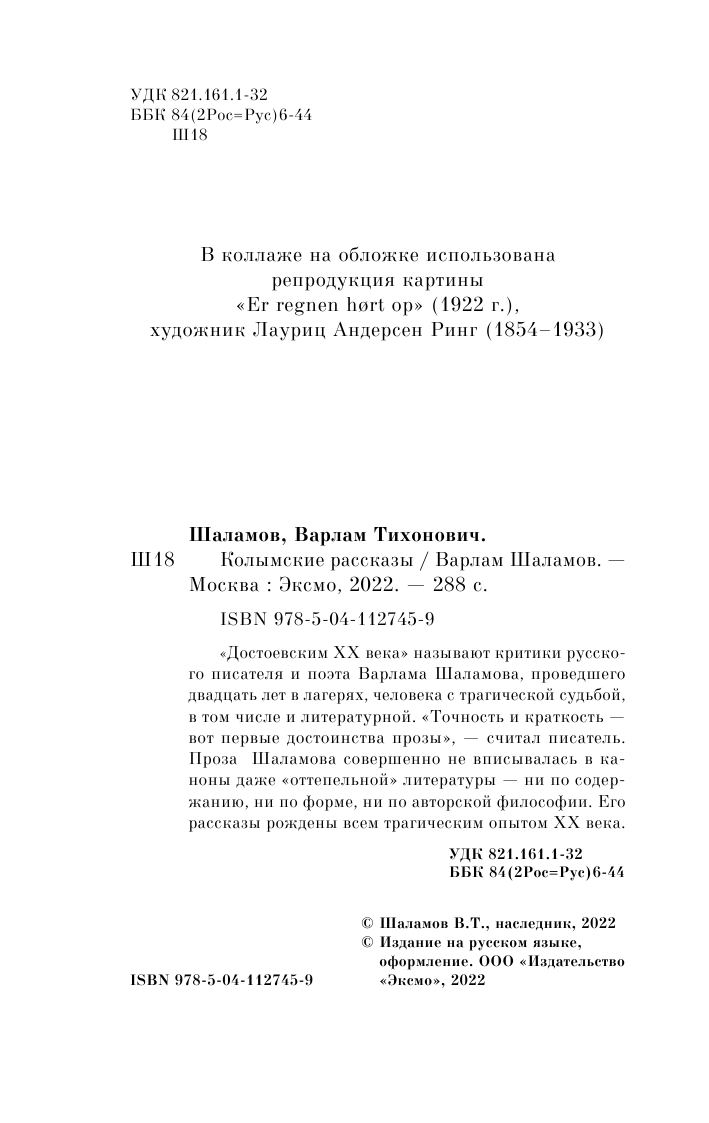 УДК 821.161.1-32
ББК 84(2Рос=Рус)6-44
Ш18

В коллаже на обложке использована репродукция картины «Er regnen hørt op» (1922 г.), художник Лауриц Андерсен Ринг (1854–1933)

Шаламов, Варлам Тихонович.

Ш18 Колымские рассказы / Варлам Шаламов. — Москва : Эксмо, 2022. — 288 с.

ISBN 978-5-04-112745-9

«Достоевским XX века» называют критики русского писателя и поэта Варлама Шаламова, проведшего двадцать лет в лагерях, человека с трагической судьбой, в том числе и литературной. «Точность и краткость — вот первые достоинства прозы», — считал писатель. Проза Шаламова совершенно не вписывалась в каноны даже «оттепельной» литературы — ни по содержанию, ни по форме, ни по авторской философии. Его рассказы рождены всем трагическим опытом XX века.

УДК 821.161.1-32
ББК 84(2Рос=Рус)6-44

© Шаламов В.Т., наследник, 2022
© Издание на русском языке, оформление. ООО «Издательство «Эксмо», 2022

ISBN 978-5-04-112745-9